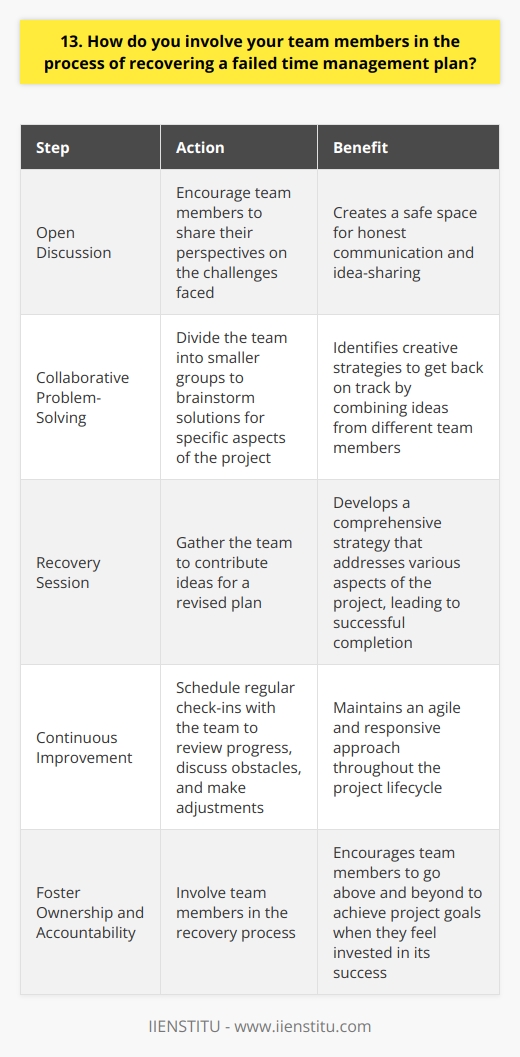 13. How do you involve your team members in the process of recovering a failed time management plan?

| Step | Action | Benefit |
|---|---|---|
| Open Discussion | Encourage team members to share their perspectives on the challenges faced | Creates a safe space for honest communication and idea-sharing |
| Collaborative Problem-Solving | Divide the team into smaller groups to brainstorm solutions for specific aspects of the project | Identifies creative strategies to get back on track by combining ideas from different team members |
| Recovery Session | Gather the team to contribute ideas for a revised plan | Develops a comprehensive strategy that addresses various aspects of the project, leading to successful completion |
| Continuous Improvement | Schedule regular check-ins with the team to review progress, discuss obstacles, and make adjustments | Maintains an agile and responsive approach throughout the project lifecycle |
| Foster Ownership and Accountability | Involve team members in the recovery process | Encourages team members to go above and beyond to achieve project goals when they feel invested in its success |

IIENSTITU - www.iienstitu.com